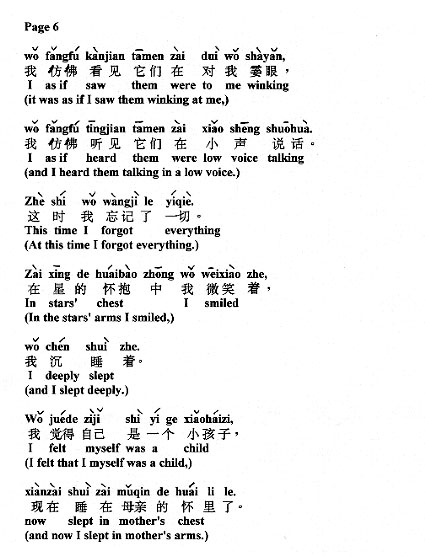 Page 6

wǒ fǎngfú kànjian tāmen zài duì wǒ shǎyǎn,
我 仿佛 看见 它们 在 对 我 霎眼，
I as if saw them were to me winking
(it was as if I saw them winking at me,)

wǒ fǎngfú tīngjian tāmen zài xiǎo shēng shuōhuà.
我 仿佛 听见 它们 在 小 声 说话。
I as if heard them were low voice talking
(and I heard them talking in a low voice.)

Zhè shí wǒ wàngjì le yíqiè.
这 时 我 忘记 了 一切。
This time I forgot everything
(At this time I forgot everything.)

Zài xīng de huáibào zhōng wǒ wēixiào zhe,
在 星 的 怀抱 中 我 微笑 着，
In stars' chest I smiled
(In the stars' arms I smiled,)

wǒ chén shuì zhe.
我 沉 睡 着。
I deeply slept
(and I slept deeply.)

Wǒ juéde zìjǐ shì yí ge xiǎoháizi,
我 觉得 自己 是 一个 小孩子，
I felt myself was a child
(I felt that I myself was a child,)

xiànzài shuì zài mǔqin de huái li le.
现在 睡 在 母亲 的 怀 里 了。
now slept in mother's chest
(and now I slept in mother's arms.)